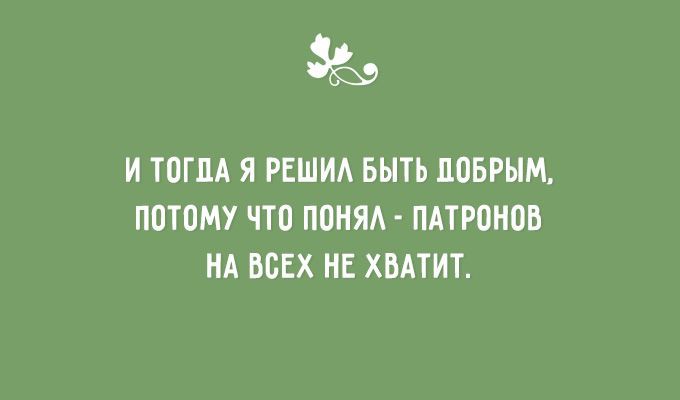 И ТОГДА Я РЕШИЛ БЫТЬ ДОБРЫМ, ПОТОМУ ЧТО ПОНЯЛ - ПАТРОНОВ НА ВСЕХ НЕ ХВАТИТ.